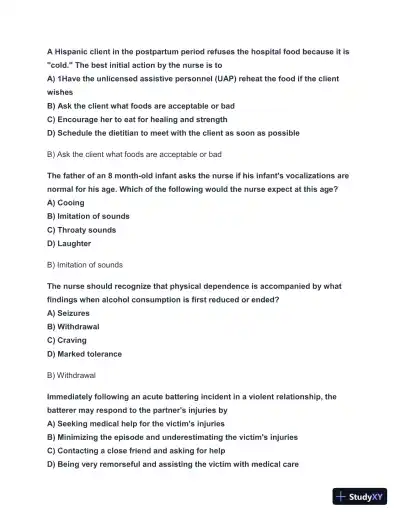 A Hispanic client in the postpartum period refuses the hospital food because it is "cold." The best initial action by the nurse is to
A) 1Have the unlicensed assistive personnel (UAP) reheat the food if the client wishes
B) Ask the client what foods are acceptable or bad
C) Encourage her to eat for healing and strength
D) Schedule the dietitian to meet with the client as soon as possible

B) Ask the client what foods are acceptable or bad

The father of an 8 month-old infant asks the nurse if his infant's vocalizations are normal for his age. Which of the following would the nurse expect at this age?
A) Cooing
B) Imitation of sounds
C) Throaty sounds
D) Laughter

B) Imitation of sounds

The nurse should recognize that physical dependence is accompanied by what findings when alcohol consumption is first reduced or ended?
A) Seizures
B) Withdrawal
C) Craving
D) Marked tolerance

B) Withdrawal

Immediately following an acute battering incident in a violent relationship, the batterer may respond to the partner's injuries by
A) Seeking medical help for the victim's injuries
B) Minimizing the episode and underestimating the victim's injuries
C) Contacting a close friend and asking for help
D) Being very remorseful and assisting the victim with medical care

StudyXY